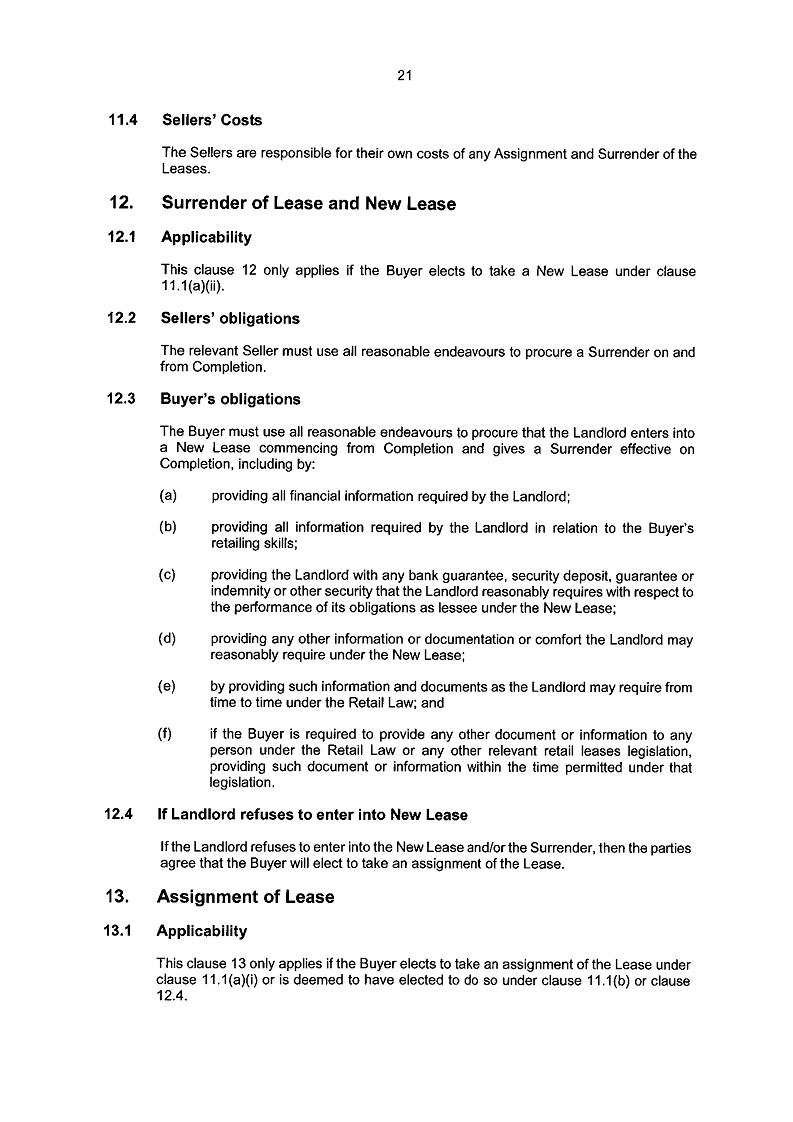 21

11.4 Sellers' Costs

The Sellers are responsible for their own costs of any Assignment and Surrender of the Leases.

12. Surrender of Lease and New Lease

12.1 Applicability

This clause 12 only applies if the Buyer elects to take a New Lease under clause 11.1(a)(ii).

12.2 Sellers' obligations

The relevant Seller must use all reasonable endeavours to procure a Surrender on and from Completion.

12.3 Buyer's obligations

The Buyer must use all reasonable endeavours to procure that the Landlord enters into a New Lease commencing from Completion and gives a Surrender effective on Completion, including by:

(a) providing all financial information required by the Landlord;

(b) providing all information required by the Landlord in relation to the Buyer's retailing skills;

(c) providing the Landlord with any bank guarantee, security deposit, guarantee or indemnity or other security that the Landlord reasonably requires with respect to the performance of its obligations as lessee under the New Lease;

(d) providing any other information or documentation or comfort the Landlord may reasonably require under the New Lease;

(e) by providing such information and documents as the Landlord may require from time to time under the Retail Law; and

(f) if the Buyer is required to provide any other document or information to any person under the Retail Law or any other relevant retail leases legislation, providing such document or information within the time permitted under that legislation.

12.4 If Landlord refuses to enter into New Lease

If the Landlord refuses to enter into the New Lease and/or the Surrender, then the parties agree that the Buyer will elect to take an assignment of the Lease.

13. Assignment of Lease

13.1 Applicability

This clause 13 only applies if the Buyer elects to take an assignment of the Lease under clause 11.1(a)(i) or is deemed to have elected to do so under clause 11.1(b) or clause 12.4.